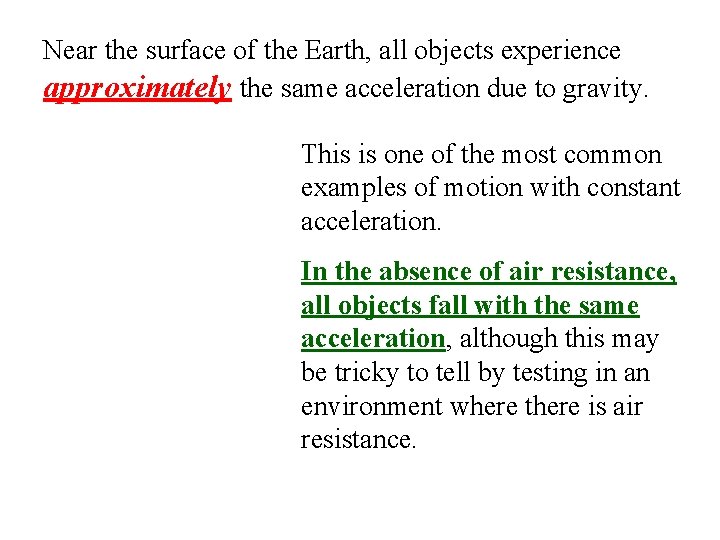 Near the surface of the Earth, all objects experience approximately the same acceleration due to gravity.

This is one of the most common examples of motion with constant acceleration.

In the absence of air resistance, all objects fall with the same acceleration, although this may be tricky to tell by testing in an environment where there is air resistance.